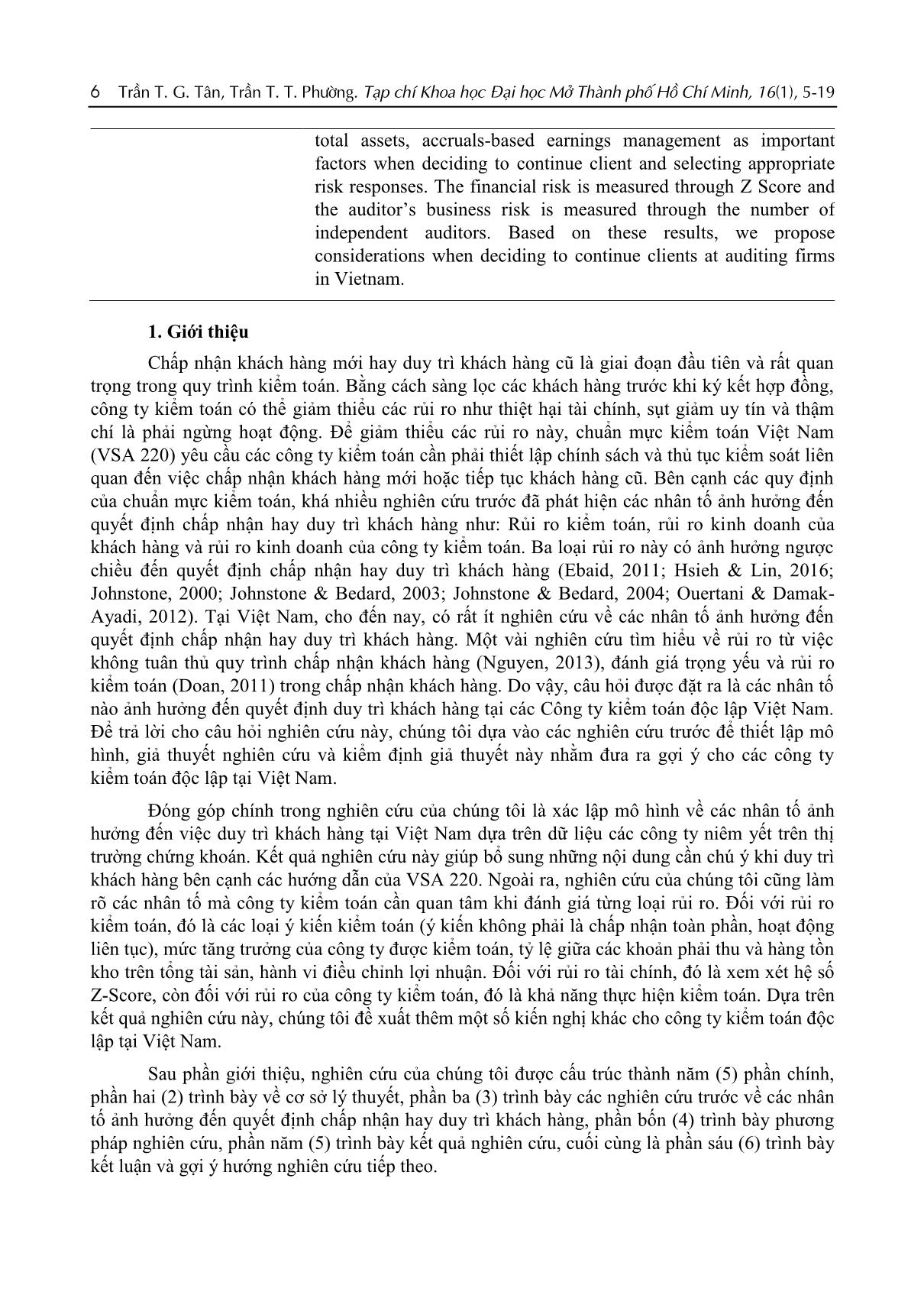 6 Trần T. G. Tân, Trần T. T. Phường. Tạp chí Khoa học Đại học Mở Thành phố Hồ Chí Minh, 16(1), 5-19

total assets, accruals-based earnings management as important factors when deciding to continue client and selecting appropriate risk responses. The financial risk is measured through Z Score and the auditor's business risk is measured through the number of independent auditors. Based on these results, we propose considerations when deciding to continue clients at auditing firms in Vietnam.

1. Giới thiệu

Chấp nhận khách hàng mới hay duy trì khách hàng cũ là giai đoạn đầu tiên và rất quan trọng trong quy trình kiểm toán. Bằng cách sàng lọc các khách hàng trước khi ký kết hợp đồng, công ty kiểm toán có thể giảm thiểu các rủi ro như thiệt hại tài chính, sụt giảm uy tín và thậm chí là phải ngừng hoạt động. Để giảm thiểu các rủi ro này, chuẩn mực kiểm toán Việt Nam (VSA 220) yêu cầu các công ty kiểm toán cần phải thiết lập chính sách và thủ tục kiểm soát liên quan đến việc chấp nhận khách hàng mới hoặc tiếp tục khách hàng cũ. Bên cạnh các quy định của chuẩn mực kiểm toán, khá nhiều nghiên cứu trước đã phát hiện các nhân tố ảnh hưởng đến quyết định chấp nhận hay duy trì khách hàng như: Rủi ro kiểm toán, rủi ro kinh doanh của khách hàng và rủi ro kinh doanh của công ty kiểm toán. Ba loại rủi ro này có ảnh hưởng ngược chiều đến quyết định chấp nhận hay duy trì khách hàng (Ebaid, 2011; Hsieh & Lin, 2016; Johnstone, 2000; Johnstone & Bedard, 2003; Johnstone & Bedard, 2004; Ouertani & Damak-Ayadi, 2012). Tại Việt Nam, cho đến nay, có rất ít nghiên cứu về các nhân tố ảnh hưởng đến quyết định chấp nhận hay duy trì khách hàng. Một vài nghiên cứu tìm hiểu về rủi ro từ việc không tuân thủ quy trình chấp nhận khách hàng (Nguyen, 2013), đánh giá trọng yếu và rủi ro kiểm toán (Doan, 2011) trong chấp nhận khách hàng. Do vậy, câu hỏi được đặt ra là các nhân tố nào ảnh hưởng đến quyết định duy trì khách hàng tại các Công ty kiểm toán độc lập Việt Nam. Để trả lời cho câu hỏi nghiên cứu này, chúng tôi dựa vào các nghiên cứu trước để thiết lập mô hình, giả thuyết nghiên cứu và kiểm định giả thuyết này nhằm đưa ra gợi ý cho các công ty kiểm toán độc lập tại Việt Nam.

Đóng góp chính trong nghiên cứu của chúng tôi là xác lập mô hình về các nhân tố ảnh hưởng đến việc duy trì khách hàng tại Việt Nam dựa trên dữ liệu các công ty niêm yết trên thị trường chứng khoán. Kết quả nghiên cứu này giúp bổ sung những nội dung cần chú ý khi duy trì khách hàng bên cạnh các hướng dẫn của VSA 220. Ngoài ra, nghiên cứu của chúng tôi cũng làm rõ các nhân tố mà công ty kiểm toán cần quan tâm khi đánh giá từng loại rủi ro. Đối với rủi ro kiểm toán, đó là các loại ý kiến kiểm toán (ý kiến không phải là chấp nhận toàn phần, hoạt động liên tục), mức tăng trưởng của công ty được kiểm toán, tỷ lệ giữa các khoản phải thu và hàng tồn kho trên tổng tài sản, hành vi điều chỉnh lợi nhuận. Đối với rủi ro tài chính, đó là xem xét hệ số Z-Score, còn đối với rủi ro của công ty kiểm toán, đó là khả năng thực hiện kiểm toán. Dựa trên kết quả nghiên cứu này, chúng tôi đề xuất thêm một số kiến nghị khác cho công ty kiểm toán độc lập tại Việt Nam.

Sau phần giới thiệu, nghiên cứu của chúng tôi được cấu trúc thành năm (5) phần chính, phần hai (2) trình bày về cơ sở lý thuyết, phần ba (3) trình bày các nghiên cứu trước về các nhân tố ảnh hưởng đến quyết định chấp nhận hay duy trì khách hàng, phần bốn (4) trình bày phương pháp nghiên cứu, phần năm (5) trình bày kết quả nghiên cứu, cuối cùng là phần sáu (6) trình bày kết luận và gợi ý hướng nghiên cứu tiếp theo.